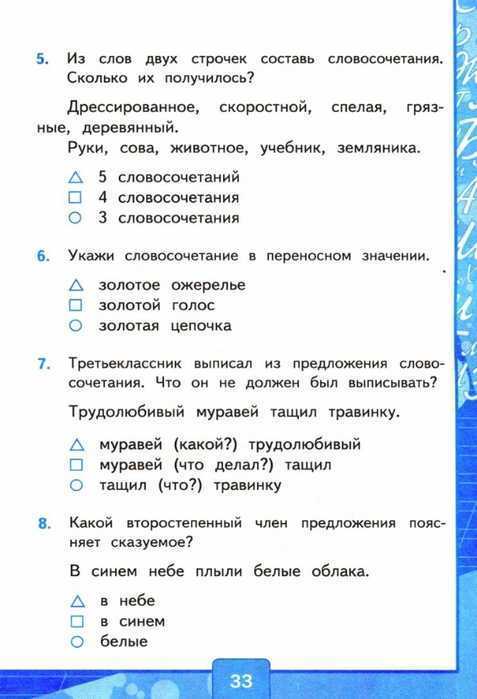 5. Из слов двух строчек составь словосочетания. Сколько их получилось?

Дрессированное, скоростной, спелая, грязные, деревянный.
Руки, сова, животное, учебник, земляника.

△ 5 словосочетаний
□ 4 словосочетания
○ 3 словосочетания

6. Укажи словосочетание в переносном значении.

△ золотое ожерелье
□ золотой голос
○ золотая цепочка

7. Третьеклассник выписал из предложения словосочетания. Что он не должен был выписывать?

Трудолюбивый муравей тащил травинку.

△ муравей (какой?) трудолюбивый
□ муравей (что делал?) тащил
○ тащил (что?) травинку

8. Какой второстепенный член предложения поясняет сказуемое?

В синем небе плыли белые облака.

△ в небе
□ в синем
○ белые

33